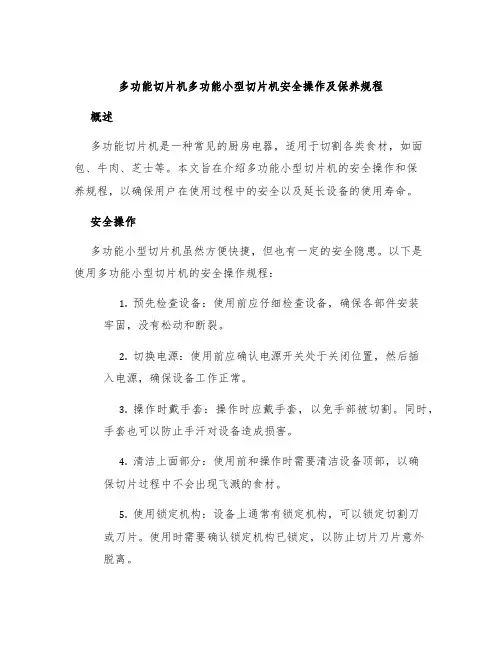 多功能切片机多功能小型切片机安全操作及保养规程

概述

多功能切片机是一种常见的厨房电器，适用于切割各类食材，如面包、牛肉、芝士等。本文旨在介绍多功能小型切片机的安全操作和保养规程，以确保用户在使用过程中的安全以及延长设备的使用寿命。

安全操作

多功能小型切片机虽然方便快捷，但也有一定的安全隐患。以下是使用多功能小型切片机的安全操作规程：

1. 预先检查设备：使用前应仔细检查设备，确保各部件安装牢固，没有松动和断裂。

2. 切换电源：使用前应确认电源开关处于关闭位置，然后插入电源，确保设备工作正常。

3. 操作时戴手套：操作时应戴手套，以免手部被切割。同时，手套也可以防止手汗对设备造成损害。

4. 清洁上面部分：使用前和操作时需要清洁设备顶部，以确保切片过程中不会出现飞溅的食材。

5. 使用锁定机构：设备上通常有锁定机构，可以锁定切割刀或刀片。使用时需要确认锁定机构已锁定，以防止切片刀片意外脱离。